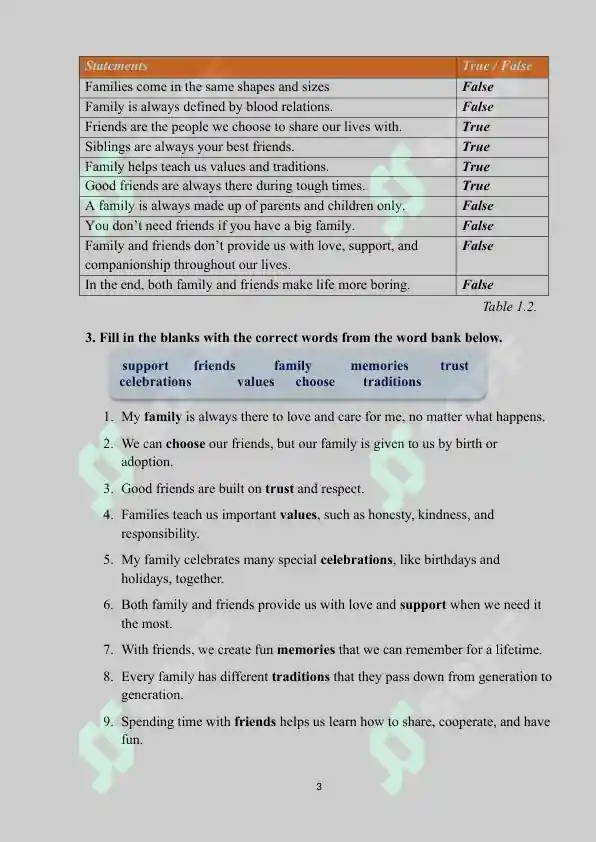 | Statements | True / False |
|---|---|
| Families come in the same shapes and sizes | False |
| Family is always defined by blood relations. | False |
| Friends are the people we choose to share our lives with. | True |
| Siblings are always your best friends. | True |
| Family helps teach us values and traditions. | True |
| Good friends are always there during tough times. | True |
| A family is always made up of parents and children only. | False |
| You don't need friends if you have a big family. | False |
| Family and friends don't provide us with love, support, and companionship throughout our lives. | False |
| In the end, both family and friends make life more boring. | False |

Table 1.2.

3. Fill in the blanks with the correct words from the word bank below.

support friends family memories trust celebrations values choose traditions

1. My family is always there to love and care for me, no matter what happens.
2. We can choose our friends, but our family is given to us by birth or adoption.
3. Good friends are built on trust and respect.
4. Families teach us important values, such as honesty, kindness, and responsibility.
5. My family celebrates many special celebrations, like birthdays and holidays, together.
6. Both family and friends provide us with love and support when we need it the most.
7. With friends, we create fun memories that we can remember for a lifetime.
8. Every family has different traditions that they pass down from generation to generation.
9. Spending time with friends helps us learn how to share, cooperate, and have fun.

3